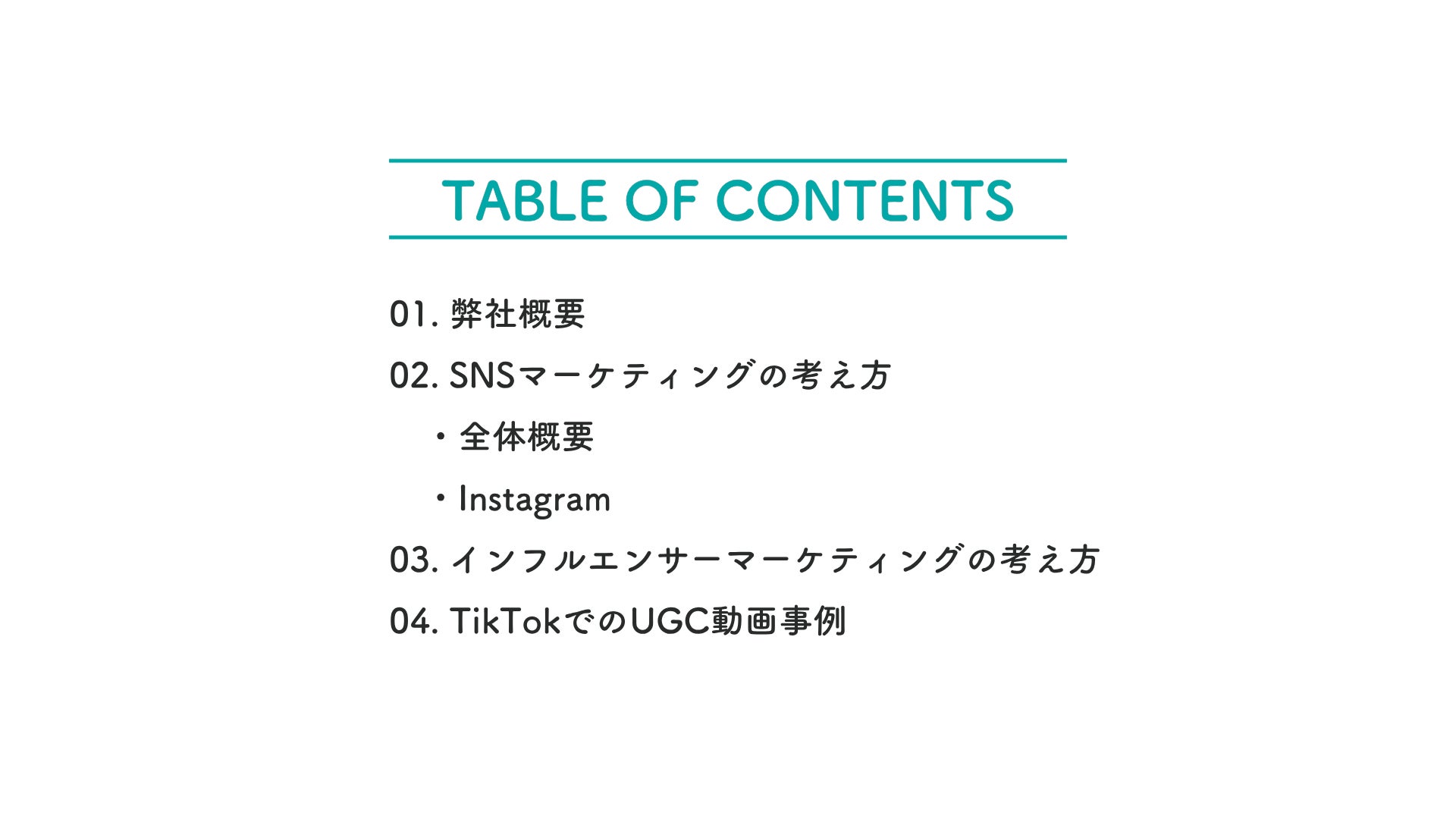 TABLE OF CONTENTS

01. 弊社概要

02. SNSマーケティングの考え方

・全体概要

・Instagram

03. インフルエンサーマーケティングの考え方

04. TikTokでのUGC動画事例